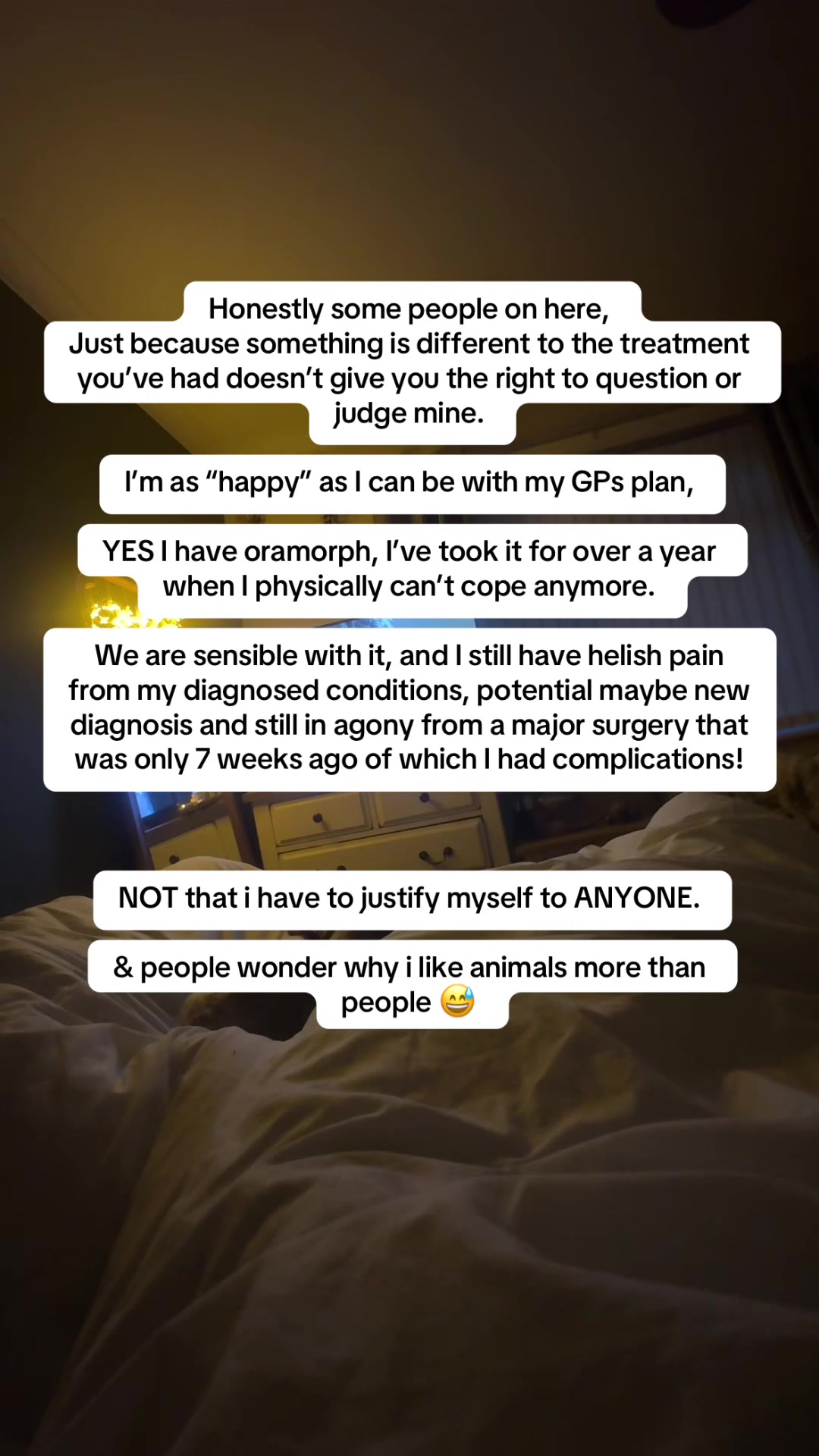 Honestly some people on here,
Just because something is different to the treatment you've had doesn't give you the right to question or judge mine.

I'm as "happy" as I can be with my GPs plan,

YES I have oramorph, I've took it for over a year when I physically can't cope anymore.

We are sensible with it, and I still have helish pain from my diagnosed conditions, potential maybe new diagnosis and still in agony from a major surgery that was only 7 weeks ago of which I had complications!

NOT that i have to justify myself to ANYONE.

& people wonder why i like animals more than people 😅